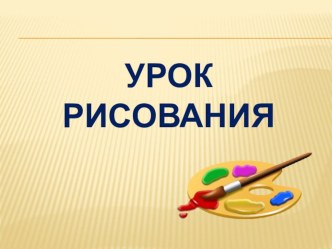 УРОК
РИСОВАНИЯ